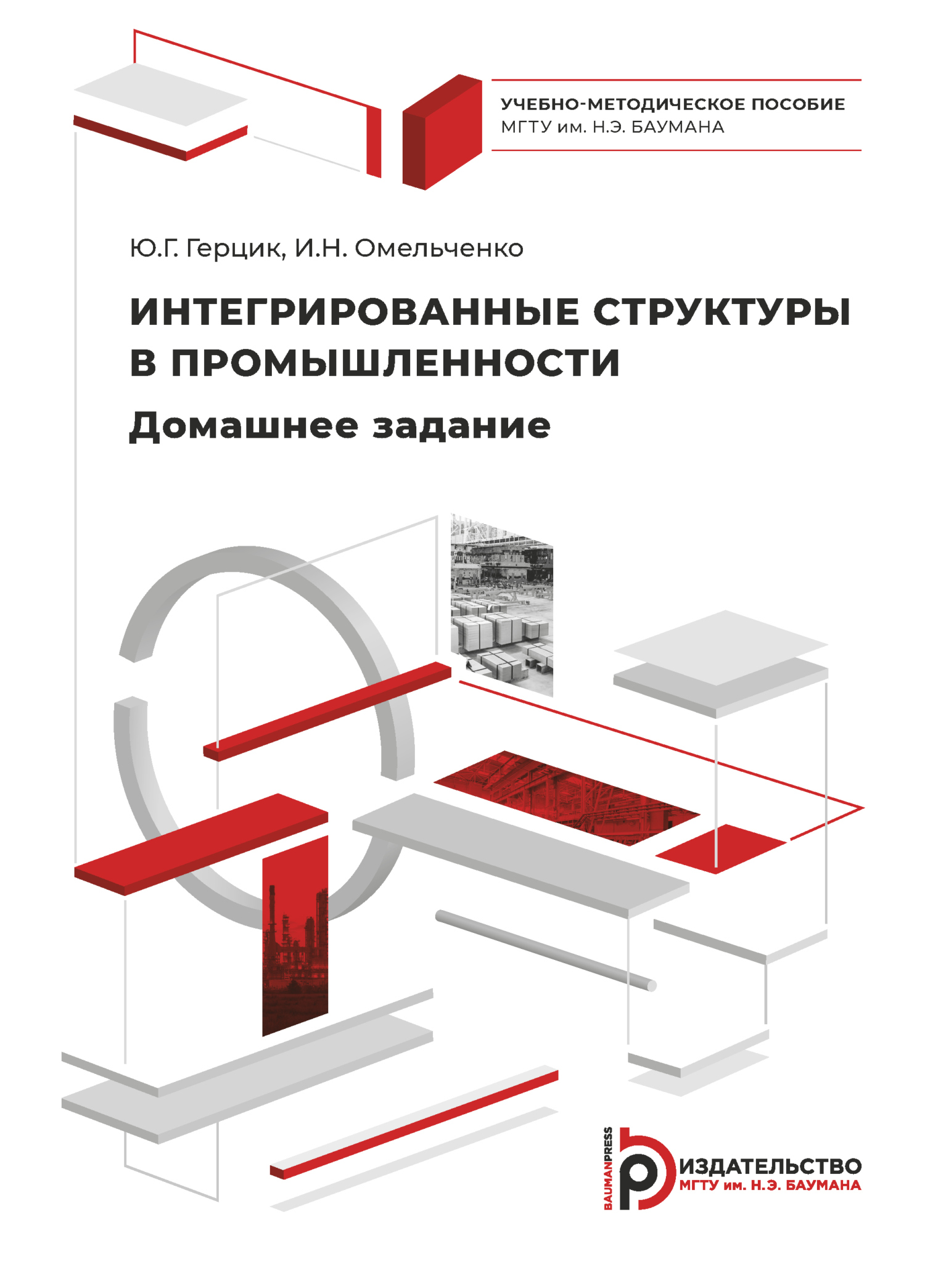 УЧЕБНО-МЕТОДИЧЕСКОЕ ПОСОБИЕ
МГТУ им. Н.Э. БАУМАНА

Ю.Г. Герцик, И.Н. Омельченко

ИНТЕГРИРОВАННЫЕ СТРУКТУРЫ В ПРОМЫШЛЕННОСТИ

Домашнее задание

BAUMANPRESS
ИЗДАТЕЛЬСТВО
МГТУ им. Н.Э. БАУМАНА